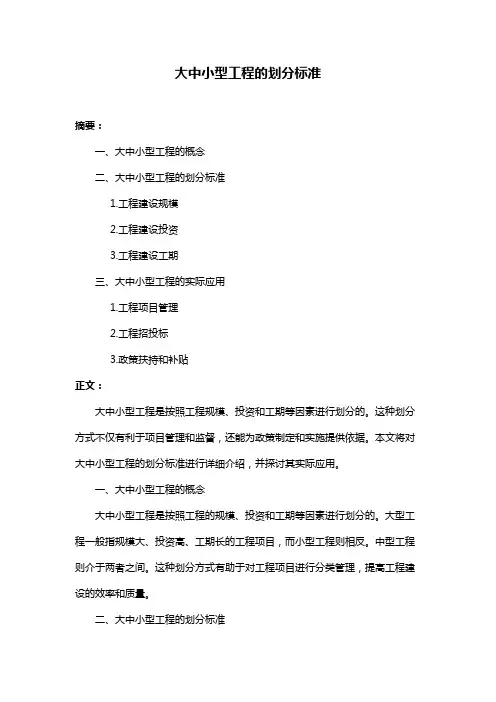 大中小型工程的划分标准

摘要：

一、大中小型工程的概念

二、大中小型工程的划分标准

1.工程建设规模

2.工程建设投资

3.工程建设工期

三、大中小型工程的实际应用

1.工程项目管理

2.工程招投标

3.政策扶持和补贴

正文：

大中小型工程是按照工程规模、投资和工期等因素进行划分的。这种划分方式不仅有利于项目管理和监督，还能为政策制定和实施提供依据。本文将对大中小型工程的划分标准进行详细介绍，并探讨其实际应用。

一、大中小型工程的概念

大中小型工程是按照工程的规模、投资和工期等因素进行划分的。大型工程一般指规模大、投资高、工期长的工程项目，而小型工程则相反。中型工程则介于两者之间。这种划分方式有助于对工程项目进行分类管理，提高工程建设的效率和质量。

二、大中小型工程的划分标准